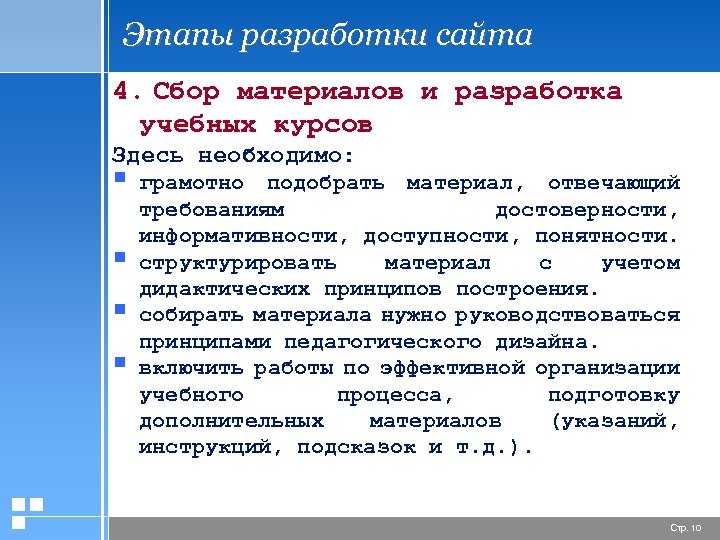 Этапы разработки сайта

4. Сбор материалов и разработка учебных курсов

Здесь необходимо:

- грамотно подобрать материал, отвечающий требованиям достоверности, информативности, доступности, понятности.
- структурировать материал с учетом дидактических принципов построения.
- собирать материала нужно руководствоваться принципами педагогического дизайна.
- включить работы по эффективной организации учебного процесса, подготовку дополнительных материалов (указаний, инструкций, подсказок и т.д.).

Стр. 10